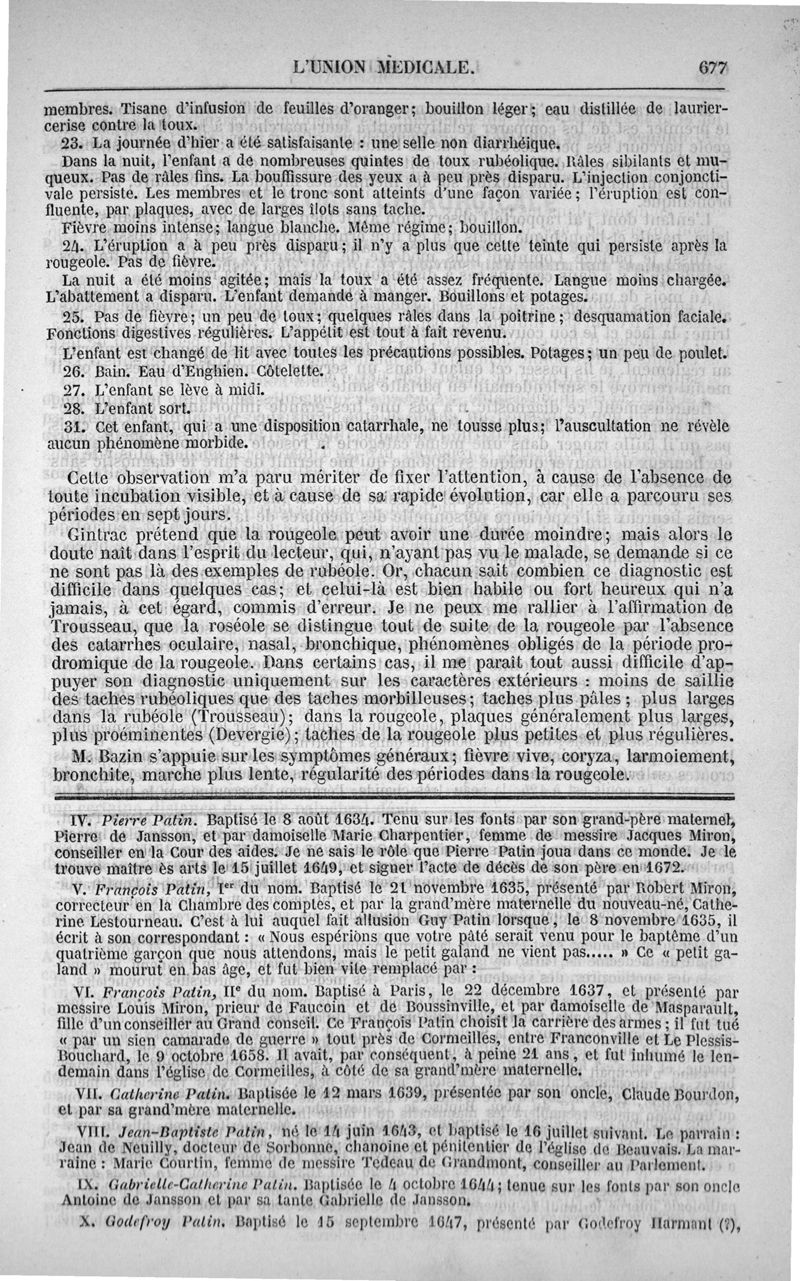 L'UNION MÉDICALE. 677

membres. Tisane d'infusion de feuilles d'oranger; bouillon léger; eau distillée de laurier-cerise contre la toux.

23. La journée d'hier a été satisfaisante : une selle non diarrhéique.

Dans la nuit, l'enfant a de nombreuses quintes de toux rubéolique. Râles sibilants et muqueux. Pas de râles fins. La bouffissure des yeux a à peu près disparu. L'injection conjonctivale persiste. Les membres et le tronc sont atteints d'une façon variée; l'éruption est confluente, par plaques, avec de larges îlots sans tache.

Fièvre moins intense; langue blanche. Même régime; bouillon.

24. L'éruption a à peu près disparu; il n'y a plus que cette teinte qui persiste après la rougeole. Pas de fièvre.

La nuit a été moins agitée; mais la toux a été assez fréquente. Langue moins chargée. L'abattement a disparu. L'enfant demande à manger. Bouillons et potages.

25. Pas de fièvre; un peu de toux; quelques râles dans la poitrine; desquamation faciale. Fonctions digestives régulières. L'appétit est tout à fait revenu.

L'enfant est changé de lit avec toutes les précautions possibles. Potages; un peu de poulet.

26. Bain. Eau d'Enghien. Côtelette.

27. L'enfant se lève à midi.

28. L'enfant sort.

31. Cet enfant, qui a une disposition catarrhale, ne tousse plus; l'auscultation ne révèle aucun phénomène morbide.

Cette observation m'a paru mériter de fixer l'attention, à cause de l'absence de toute incubation visible, et à cause de sa rapide évolution, car elle a parcouru ses périodes en sept jours.

Gintrac prétend que la rougeole peut avoir une durée moindre; mais alors le doute naît dans l'esprit du lecteur, qui, n'ayant pas vu le malade, se demande si ce ne sont pas là des exemples de rubéole. Or, chacun sait combien ce diagnostic est difficile dans quelques cas; et celui-là est bien habile ou fort heureux qui n'a jamais, à cet égard, commis d'erreur. Je ne peux me rallier à l'affirmation de Trousseau, que la roséole se distingue tout de suite de la rougeole par l'absence des catarrhes oculaire, nasal, bronchique, phénomènes obligés de la période prodromique de la rougeole. Dans certains cas, il me paraît tout aussi difficile d'appuyer son diagnostic uniquement sur les caractères extérieurs : moins de saillie des taches rubéoliques que des taches morbilleuses; taches plus pâles; plus larges dans la rubéole (Trousseau); dans la rougeole, plaques généralement plus larges, plus proéminentes (Devergie); taches de la rougeole plus petites et plus régulières.

M. Bazin s'appuie sur les symptômes généraux; fièvre vive, coryza, larmoiement, bronchite, marche plus lente, régularité des périodes dans la rougeole.

IV. Pierre Patin. Baptisé le 8 août 1634. Tenu sur les fonts par son grand-père maternel, Pierre de Jansson, et par damoiselle Marie Charpentier, femme de messire Jacques Miron, conseiller en la Cour des aides. Je ne sais le rôle que Pierre Patin joua dans ce monde. Je le trouve maître ès arts le 15 juillet 1649, et signer l'acte de décès de son père en 1672.

V. François Patin, Ier du nom. Baptisé le 21 novembre 1635, présenté par Robert Miron, correcteur en la Chambre des comptes, et par la grand'mère maternelle du nouveau-né, Catherine Lestourneau. C'est à lui auquel fait allusion Guy Patin lorsque, le 8 novembre 1635, il écrit à son correspondant : « Nous espérions que votre pâté serait venu pour le baptême d'un quatrième garçon que nous attendons, mais le petit galand ne vient pas..... » Ce « petit galand » mourut en bas âge, et fut bien vite remplacé par :

VI. François Patin, IIe du nom. Baptisé à Paris, le 22 décembre 1637, et présenté par messire Louis Miron, prieur de Faucoin et de Boussinville, et par damoiselle de Masparault, fille d'un conseiller au Grand conseil. Ce François Patin choisit la carrière des armes; il fut tué « par un sien camarade de guerre » tout près de Cormeilles, entre Franconville et Le Plessis-Bouchard, le 9 octobre 1658. Il avait, par conséquent, à peine 21 ans, et fut inhumé le lendemain dans l'église de Cormeilles, à côté de sa grand'mère maternelle.

VII. Catherine Patin. Baptisée le 12 mars 1639, présentée par son oncle, Claude Bourdon, et par sa grand'mère maternelle.

VIII. Jean-Baptiste Patin, né le 14 juin 1643, et baptisé le 16 juillet suivant. Le parrain : Jean de Neuilly, docteur de Sorbonne, chanoine et pénitentier de l'église de Beauvais. La marraine : Marie Courtin, femme de messire Tedeau de Grandmont, conseiller au Parlement.

IX. Gabrielle-Catherine Patin. Baptisée le 4 octobre 1644; tenue sur les fonts par son oncle Antoine de Jansson et par sa tante Gabrielle de Jansson.

X. Godefroy Patin. Baptisé le 15 septembre 1647, présenté par Godefroy Harmant (?),